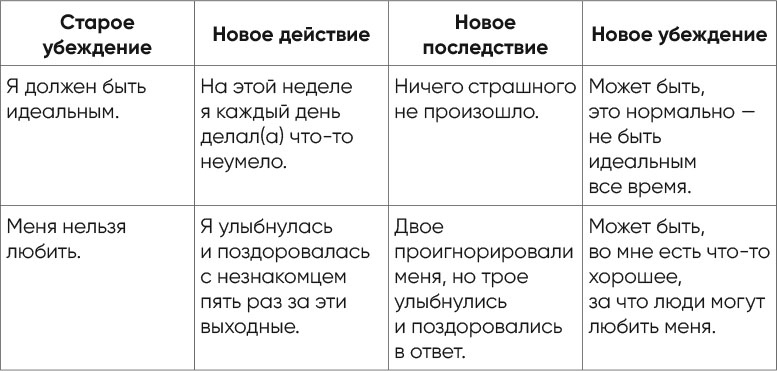 | Старое убеждение | Новое действие | Новое последствие | Новое убеждение |
|---|---|---|---|
| Я должен быть идеальным. | На этой неделе я каждый день делал(а) что-то неумело. | Ничего страшного не произошло. | Может быть, это нормально — не быть идеальным все время. |
| Меня нельзя любить. | Я улыбнулась и поздоровалась с незнакомцем пять раз за эти выходные. | Двое проигнорировали меня, но трое улыбнулись и поздоровались в ответ. | Может быть, во мне есть что-то хорошее, за что люди могут любить меня. |